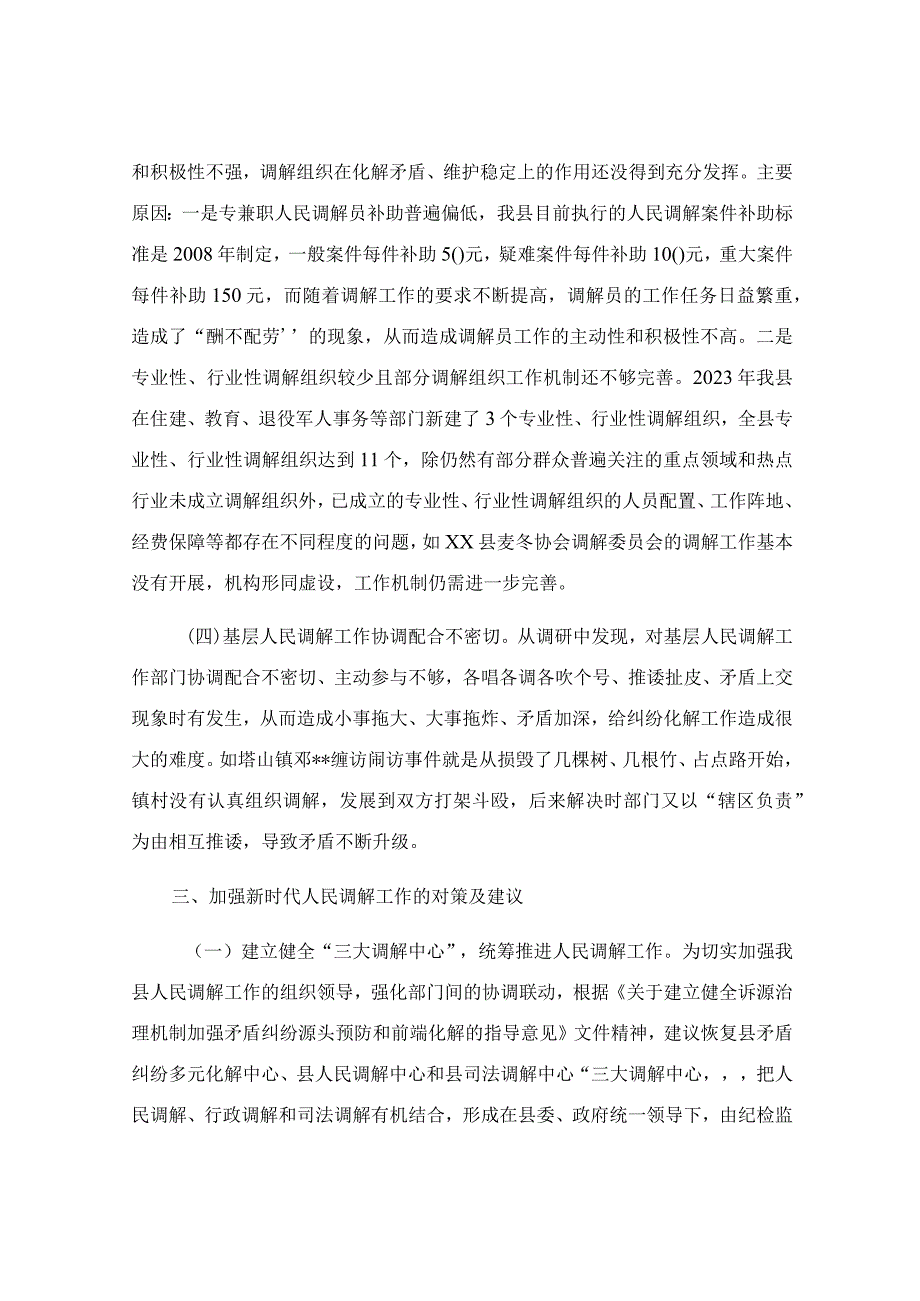 和积极性不强，调解组织在化解矛盾、维护稳定上的作用还没得到充分发挥。主要原因：一是专兼职人民调解员补助普遍偏低，我县目前执行的人民调解案件补助标准是2008年制定，一般案件每件补助5()元，疑难案件每件补助10()元，重大案件每件补助150元，而随着调解工作的要求不断提高，调解员的工作任务日益繁重，造成了“酬不配劳’’的现象，从而造成调解员工作的主动性和积极性不高。二是专业性、行业性调解组织较少且部分调解组织工作机制还不够完善。2023年我县在住建、教育、退役军人事务等部门新建了3个专业性、行业性调解组织，全县专业性、行业性调解组织达到11个，除仍然有部分群众普遍关注的重点领域和热点行业未成立调解组织外，已成立的专业性、行业性调解组织的人员配置、工作阵地、经费保障等都存在不同程度的问题，如XX县麦冬协会调解委员会的调解工作基本没有开展，机构形同虚设，工作机制仍需进一步完善。

(四)基层人民调解工作协调配合不密切。从调研中发现，对基层人民调解工作部门协调配合不密切、主动参与不够，各唱各调各吹个号、推诿扯皮、矛盾上交现象时有发生，从而造成小事拖大、大事拖炸、矛盾加深，给纠纷化解工作造成很大的难度。如塔山镇邓**缠访闹访事件就是从损毁了几棵树、几根竹、占点路开始，镇村没有认真组织调解，发展到双方打架斗殴，后来解决时部门又以“辖区负责”为由相互推诿，导致矛盾不断升级。

三、加强新时代人民调解工作的对策及建议

（一）建立健全“三大调解中心”，统筹推进人民调解工作。为切实加强我县人民调解工作的组织领导，强化部门间的协调联动，根据《关于建立健全诉源治理机制加强矛盾纠纷源头预防和前端化解的指导意见》文件精神，建议恢复县矛盾纠纷多元化解中心、县人民调解中心和县司法调解中心“三大调解中心，，，把人民调解、行政调解和司法调解有机结合，形成在县委、政府统一领导下，由纪检监